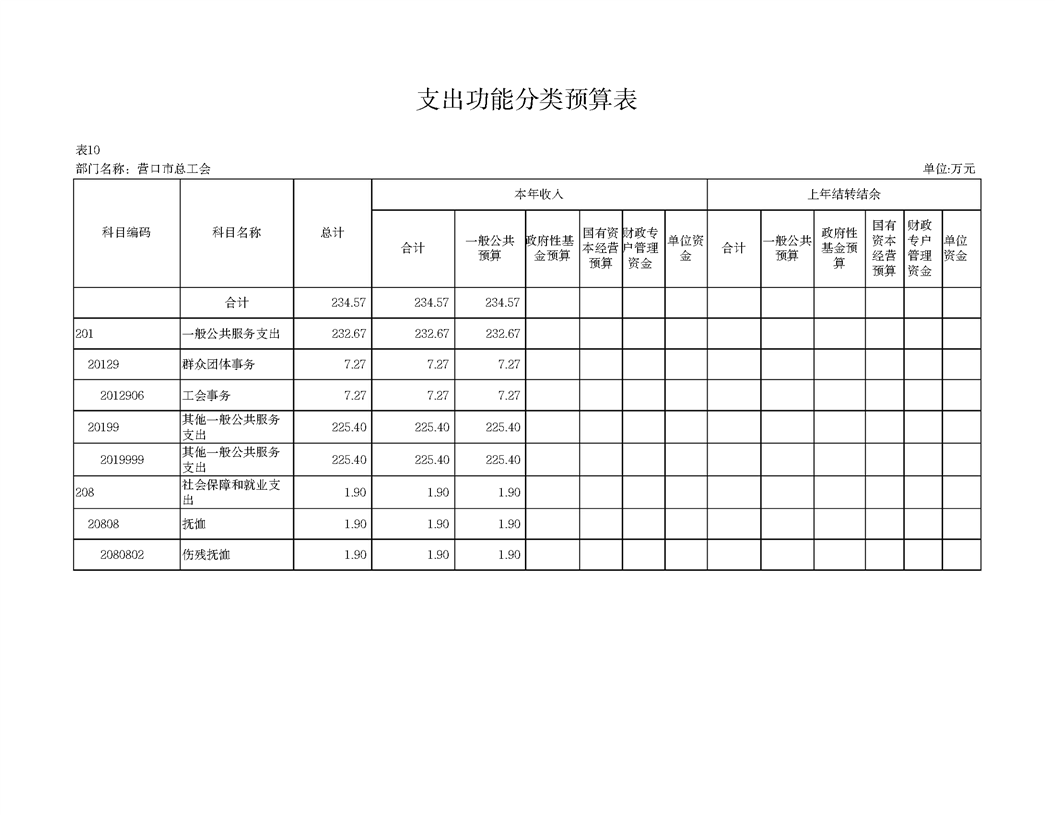 支出功能分类预算表

表10
部门名称：营口市总工会
单位:万元

| 科目编码 | 科目名称 | 总计 | 本年收入 | | | | | | 上年结转结余 | | | | | |
|---|---|---|---|---|---|---|---|---|---|---|---|---|---|---|
| | | | 合计 | 一般公共预算 | 政府性基金预算 | 国有资本经营预算 | 财政专户管理资金 | 单位资金 | 合计 | 一般公共预算 | 政府性基金预算 | 国有资本经营预算 | 财政专户管理资金 | 单位资金 |
| | 合计 | 234.57 | 234.57 | 234.57 | | | | | | | | | | |
| 201 | 一般公共服务支出 | 232.67 | 232.67 | 232.67 | | | | | | | | | | |
| 20129 | 群众团体事务 | 7.27 | 7.27 | 7.27 | | | | | | | | | | |
| 2012906 | 工会事务 | 7.27 | 7.27 | 7.27 | | | | | | | | | | |
| 20199 | 其他一般公共服务支出 | 225.40 | 225.40 | 225.40 | | | | | | | | | | |
| 2019999 | 其他一般公共服务支出 | 225.40 | 225.40 | 225.40 | | | | | | | | | | |
| 208 | 社会保障和就业支出 | 1.90 | 1.90 | 1.90 | | | | | | | | | | |
| 20808 | 抚恤 | 1.90 | 1.90 | 1.90 | | | | | | | | | | |
| 2080802 | 伤残抚恤 | 1.90 | 1.90 | 1.90 | | | | | | | | | | |